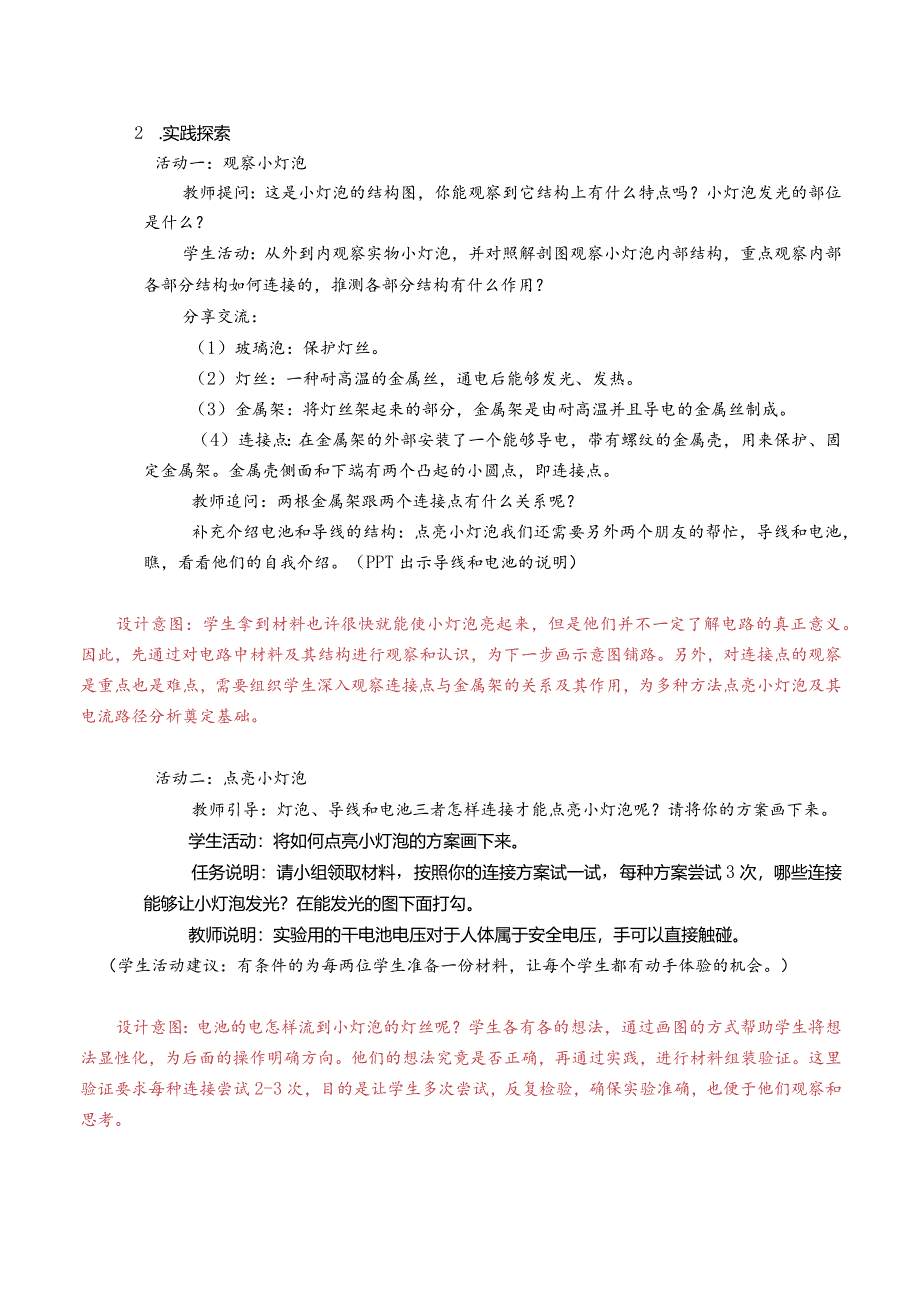 2 .实践探索

活动一：观察小灯泡

教师提问：这是小灯泡的结构图，你能观察到它结构上有什么特点吗？小灯泡发光的部位是什么？

学生活动：从外到内观察实物小灯泡，并对照解剖图观察小灯泡内部结构，重点观察内部各部分结构如何连接的，推测各部分结构有什么作用？

分享交流：

（1）玻璃泡：保护灯丝。

（2）灯丝：一种耐高温的金属丝，通电后能够发光、发热。

（3）金属架：将灯丝架起来的部分，金属架是由耐高温并且导电的金属丝制成。

（4）连接点：在金属架的外部安装了一个能够导电，带有螺纹的金属壳，用来保护、固定金属架。金属壳侧面和下端有两个凸起的小圆点，即连接点。

教师追问：两根金属架跟两个连接点有什么关系呢？

补充介绍电池和导线的结构：点亮小灯泡我们还需要另外两个朋友的帮忙，导线和电池，瞧，看看他们的自我介绍。（PPT出示导线和电池的说明）

设计意图：学生拿到材料也许很快就能使小灯泡亮起来，但是他们并不一定了解电路的真正意义。因此，先通过对电路中材料及其结构进行观察和认识，为下一步画示意图铺路。另外，对连接点的观察是重点也是难点，需要组织学生深入观察连接点与金属架的关系及其作用，为多种方法点亮小灯泡及其电流路径分析奠定基础。

活动二：点亮小灯泡

教师引导：灯泡、导线和电池三者怎样连接才能点亮小灯泡呢？请将你的方案画下来。

学生活动：将如何点亮小灯泡的方案画下来。

任务说明：请小组领取材料，按照你的连接方案试一试，每种方案尝试3次，哪些连接能够让小灯泡发光？在能发光的图下面打勾。

教师说明：实验用的干电池电压对于人体属于安全电压，手可以直接触碰。

（学生活动建议：有条件的为每两位学生准备一份材料，让每个学生都有动手体验的机会。）

设计意图：电池的电怎样流到小灯泡的灯丝呢？学生各有各的想法，通过画图的方式帮助学生将想法显性化，为后面的操作明确方向。他们的想法究竟是否正确，再通过实践，进行材料组装验证。这里验证要求每种连接尝试2-3次，目的是让学生多次尝试，反复检验，确保实验准确，也便于他们观察和思考。